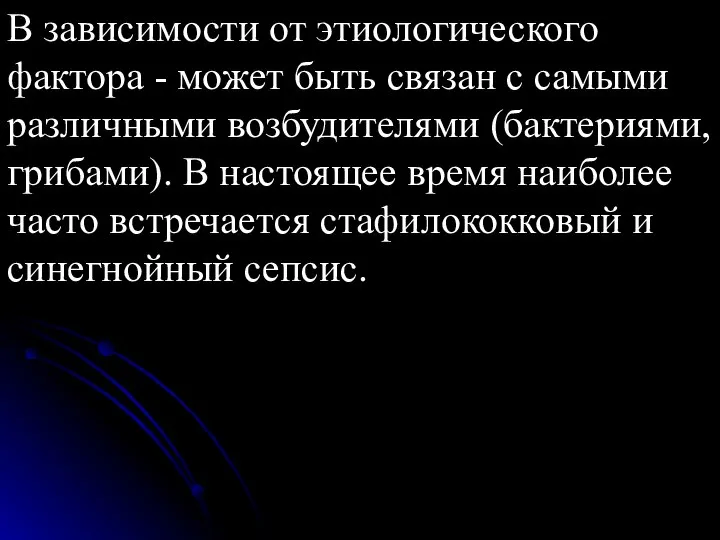 В зависимости от этиологического фактора - может быть связан с самыми различными возбудителями (бактериями, грибами). В настоящее время наиболее часто встречается стафилококковый и синегнойный сепсис.